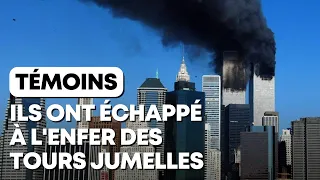 TÉMOINS

ILS ONT ÉCHAPPÉ À L'ENFER DES TOURS JUMELLES